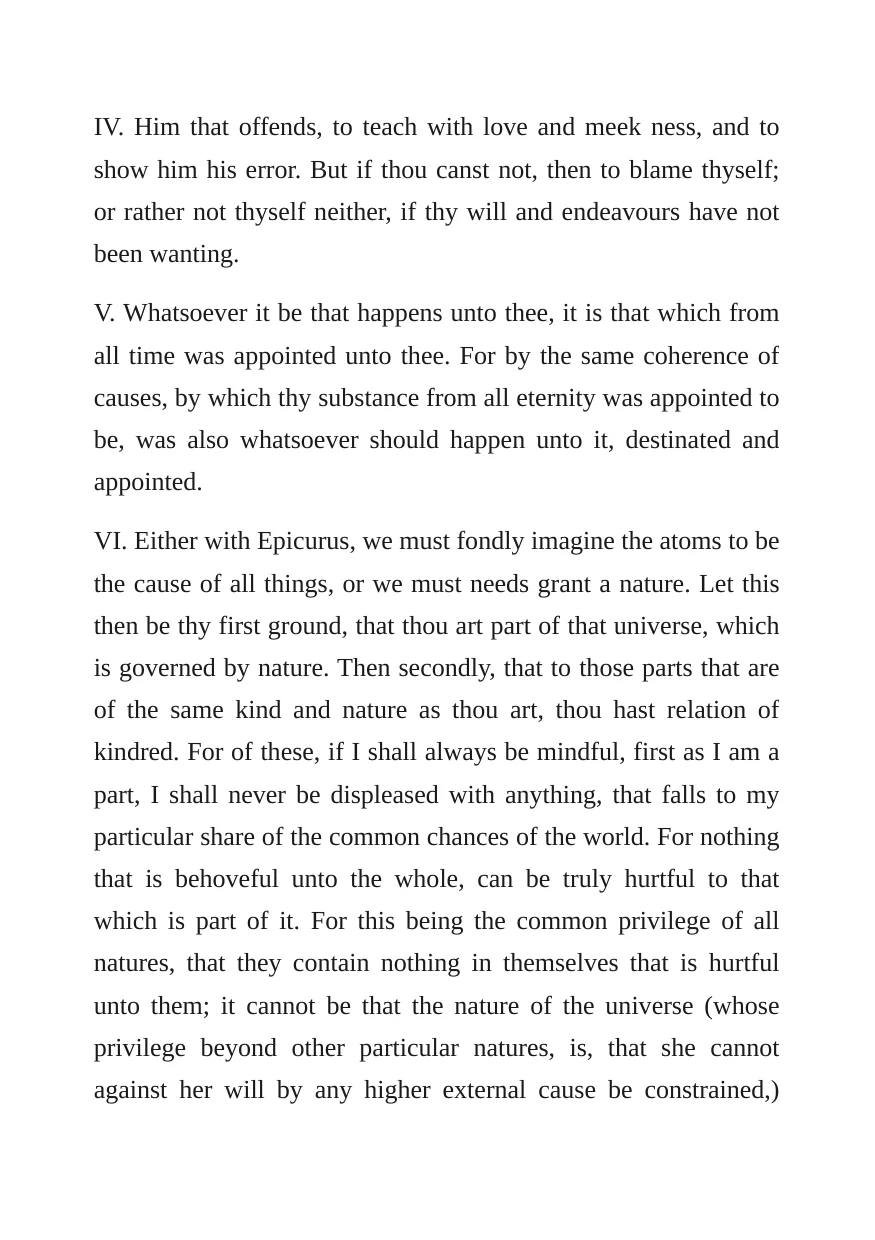 IV. Him that offends, to teach with love and meek ness, and to show him his error. But if thou canst not, then to blame thyself; or rather not thyself neither, if thy will and endeavours have not been wanting.

V. Whatsoever it be that happens unto thee, it is that which from all time was appointed unto thee. For by the same coherence of causes, by which thy substance from all eternity was appointed to be, was also whatsoever should happen unto it, destinated and appointed.

VI. Either with Epicurus, we must fondly imagine the atoms to be the cause of all things, or we must needs grant a nature. Let this then be thy first ground, that thou art part of that universe, which is governed by nature. Then secondly, that to those parts that are of the same kind and nature as thou art, thou hast relation of kindred. For of these, if I shall always be mindful, first as I am a part, I shall never be displeased with anything, that falls to my particular share of the common chances of the world. For nothing that is behoveful unto the whole, can be truly hurtful to that which is part of it. For this being the common privilege of all natures, that they contain nothing in themselves that is hurtful unto them; it cannot be that the nature of the universe (whose privilege beyond other particular natures, is, that she cannot against her will by any higher external cause be constrained,)